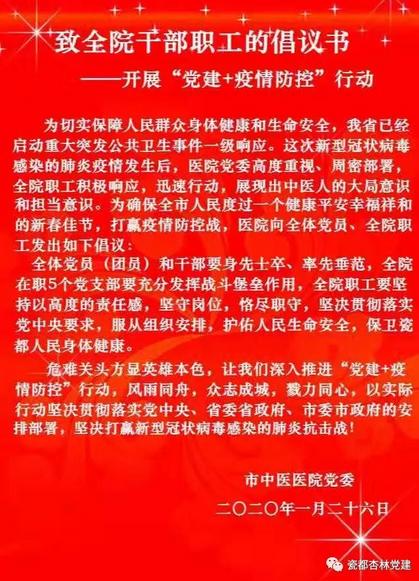 致全院干部职工的倡议书
——开展“党建+疫情防控”行动

为切实保障人民群众身体健康和生命安全，我省已经启动重大突发公共卫生事件一级响应。这次新型冠状病毒感染的肺炎疫情发生后，医院党委高度重视、周密部署，全院职工积极响应，迅速行动，展现出中医人的大局意识和担当意识。为确保全市人民度过一个健康平安幸福祥和的新春佳节，打赢疫情防控战，医院向全体党员、全院职工发出如下倡议：

全体党员（团员）和干部要身先士卒、率先垂范，全院在职5个党支部要充分发挥战斗堡垒作用，全院职工要坚持以高度的责任感，坚守岗位，恪尽职守，坚决贯彻落实党中央要求，服从组织安排，护佑人民生命安全，保卫瓷都人民身体健康。

危难关头方显英雄本色，让我们深入推进“党建+疫情防控”行动，风雨同舟，众志成城，戮力同心，以实际行动坚决贯彻落实党中央、省委省政府、市委市政府的安排部署，坚决打赢新型冠状病毒感染的肺炎抗击战！

市中医医院党委
二〇二〇年一月二十六日

瓷都杏林党建